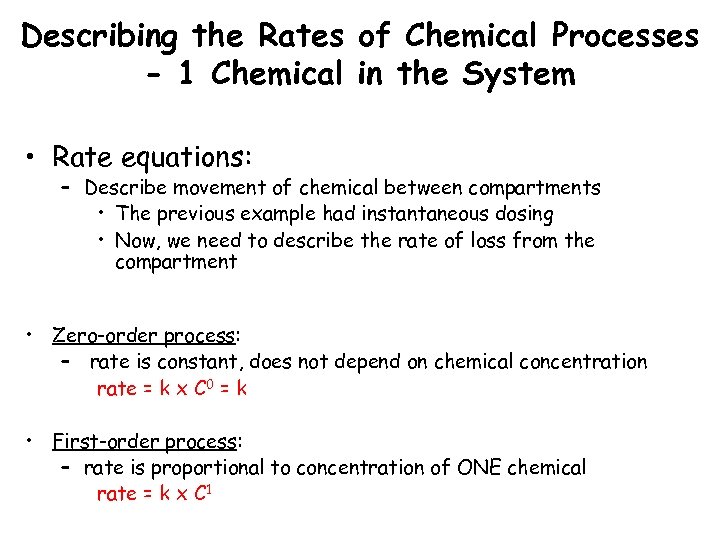 Describing the Rates of Chemical Processes - 1 Chemical in the System

• Rate equations:
– Describe movement of chemical between compartments
• The previous example had instantaneous dosing
• Now, we need to describe the rate of loss from the compartment

• Zero-order process:
– rate is constant, does not depend on chemical concentration
rate = k x $C^0$ = k

• First-order process:
– rate is proportional to concentration of ONE chemical
rate = k x $C^1$